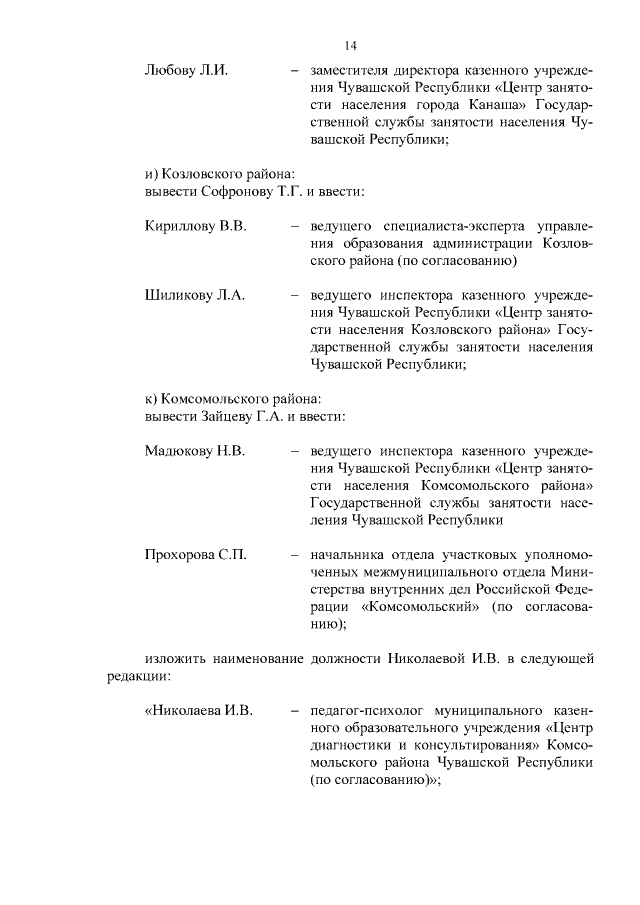 14

Любову Л.И. – заместителя директора казенного учреждения Чувашской Республики «Центр занятости населения города Канаша» Государственной службы занятости населения Чувашской Республики;

и) Козловского района:
вывести Софронову Т.Г. и ввести:

Кириллову В.В. – ведущего специалиста-эксперта управления образования администрации Козловского района (по согласованию)

Шиликову Л.А. – ведущего инспектора казенного учреждения Чувашской Республики «Центр занятости населения Козловского района» Государственной службы занятости населения Чувашской Республики;

к) Комсомольского района:
вывести Зайцеву Г.А. и ввести:

Мадюкову Н.В. – ведущего инспектора казенного учреждения Чувашской Республики «Центр занятости населения Комсомольского района» Государственной службы занятости населения Чувашской Республики

Прохорова С.П. – начальника отдела участковых уполномоченных межмуниципального отдела Министерства внутренних дел Российской Федерации «Комсомольский» (по согласованию);

изложить наименование должности Николаевой И.В. в следующей редакции:

«Николаева И.В. – педагог-психолог муниципального казенного образовательного учреждения «Центр диагностики и консультирования» Комсомольского района Чувашской Республики (по согласованию)»;